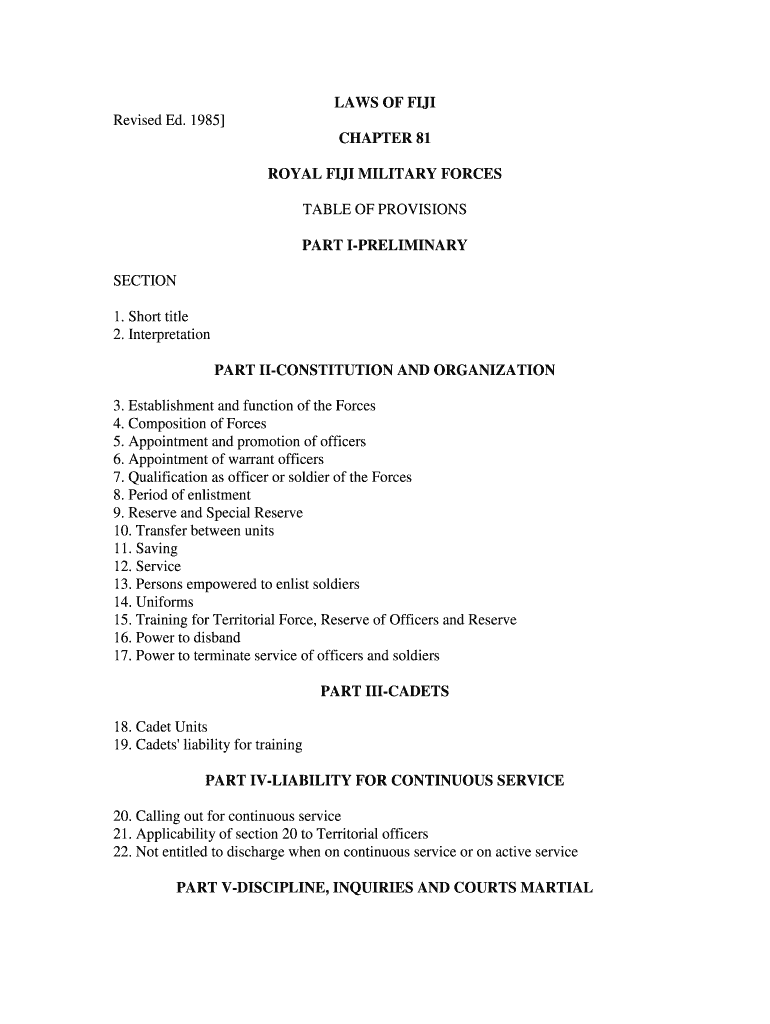 LAWS OF FIJI

Revised Ed. 1985]

CHAPTER 81

ROYAL FIJI MILITARY FORCES

TABLE OF PROVISIONS

PART I-PRELIMINARY

SECTION

1. Short title
2. Interpretation

PART II-CONSTITUTION AND ORGANIZATION

3. Establishment and function of the Forces
4. Composition of Forces
5. Appointment and promotion of officers
6. Appointment of warrant officers
7. Qualification as officer or soldier of the Forces
8. Period of enlistment
9. Reserve and Special Reserve
10. Transfer between units
11. Saving
12. Service
13. Persons empowered to enlist soldiers
14. Uniforms
15. Training for Territorial Force, Reserve of Officers and Reserve
16. Power to disband
17. Power to terminate service of officers and soldiers

PART III-CADETS

18. Cadet Units
19. Cadets' liability for training

PART IV-LIABILITY FOR CONTINUOUS SERVICE

20. Calling out for continuous service
21. Applicability of section 20 to Territorial officers
22. Not entitled to discharge when on continuous service or on active service

PART V-DISCIPLINE, INQUIRIES AND COURTS MARTIAL